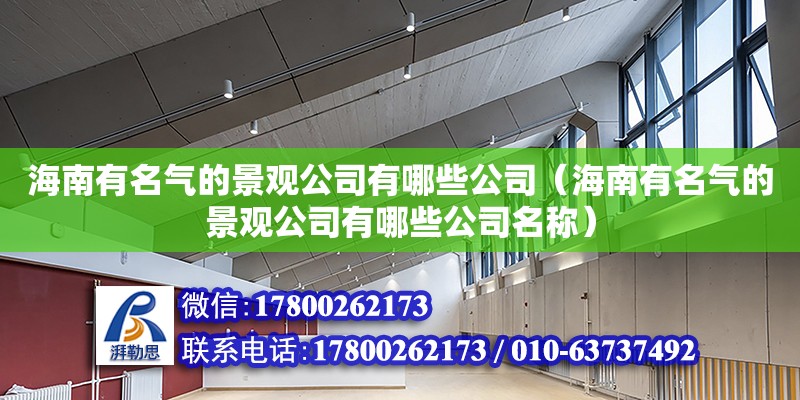 海南有名气的景观公司有哪些公司（海南有名气的景观公司有哪些公司名称）

湃勒思

微信：17800262173

联系电话：17800262173 / 010-63737492